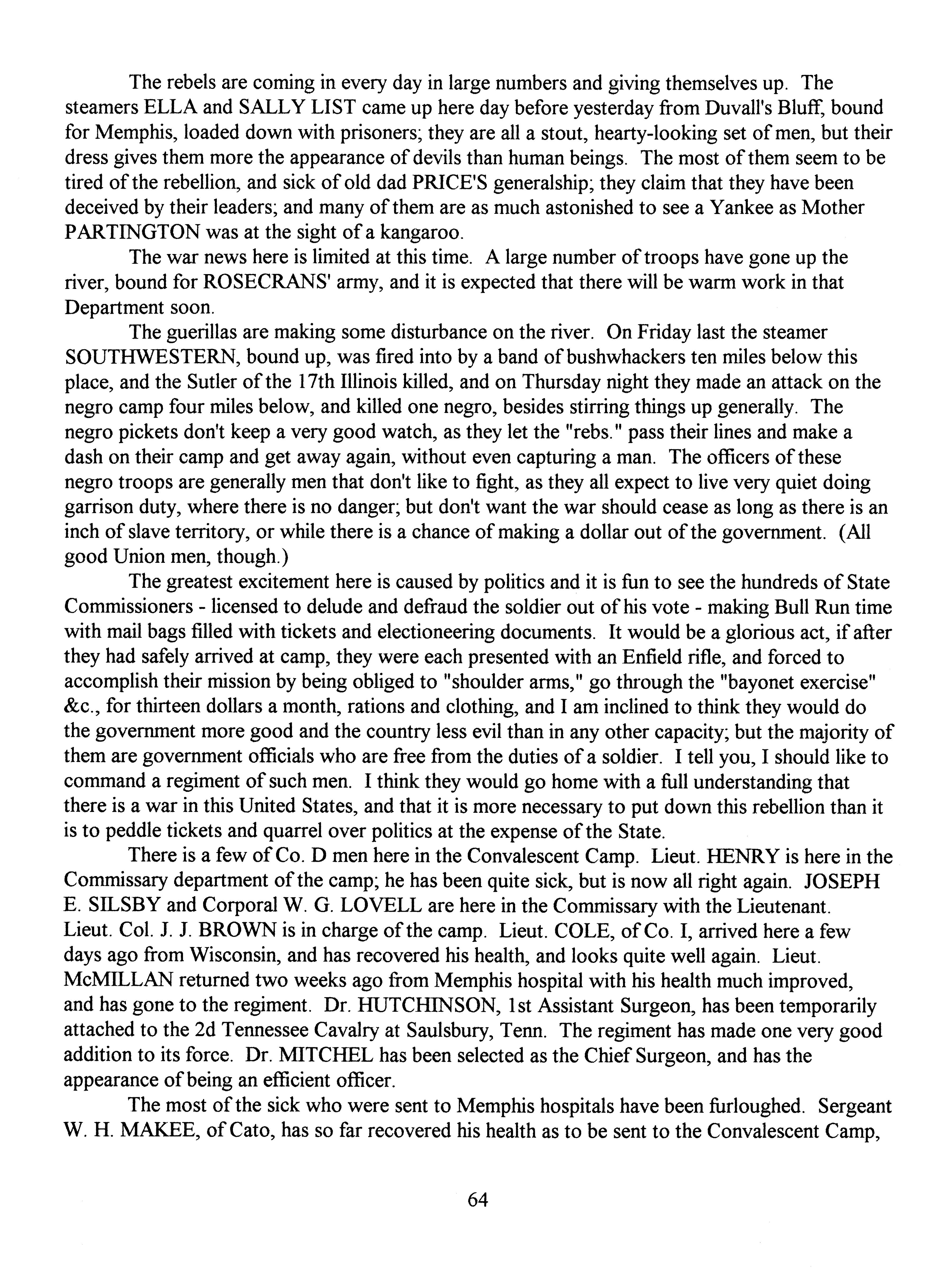 The rebels are coming in every day in large numbers and giving themselves up. The steamers ELLA and SALLY LIST came up here day before yesterday from Duvall's Bluff, bound for Memphis, loaded down with prisoners; they are all a stout, hearty-looking set of men, but their dress gives them more the appearance of devils than human beings. The most of them seem to be tired of the rebellion, and sick of old dad PRICE'S generalship; they claim that they have been deceived by their leaders; and many of them are as much astonished to see a Yankee as Mother PARTINGTON was at the sight of a kangaroo.

The war news here is limited at this time. A large number of troops have gone up the river, bound for ROSECRANS' army, and it is expected that there will be warm work in that Department soon.

The guerillas are making some disturbance on the river. On Friday last the steamer SOUTHWESTERN, bound up, was fired into by a band of bushwhackers ten miles below this place, and the Sutler of the 17th Illinois killed, and on Thursday night they made an attack on the negro camp four miles below, and killed one negro, besides stirring things up generally. The negro pickets don't keep a very good watch, as they let the "rebs." pass their lines and make a dash on their camp and get away again, without even capturing a man. The officers of these negro troops are generally men that don't like to fight, as they all expect to live very quiet doing garrison duty, where there is no danger; but don't want the war should cease as long as there is an inch of slave territory, or while there is a chance of making a dollar out of the government. (All good Union men, though.)

The greatest excitement here is caused by politics and it is fun to see the hundreds of State Commissioners - licensed to delude and defraud the soldier out of his vote - making Bull Run time with mail bags filled with tickets and electioneering documents. It would be a glorious act, if after they had safely arrived at camp, they were each presented with an Enfield rifle, and forced to accomplish their mission by being obliged to "shoulder arms," go through the "bayonet exercise" &c., for thirteen dollars a month, rations and clothing, and I am inclined to think they would do the government more good and the country less evil than in any other capacity; but the majority of them are government officials who are free from the duties of a soldier. I tell you, I should like to command a regiment of such men. I think they would go home with a full understanding that there is a war in this United States, and that it is more necessary to put down this rebellion than it is to peddle tickets and quarrel over politics at the expense of the State.

There is a few of Co. D men here in the Convalescent Camp. Lieut. HENRY is here in the Commissary department of the camp; he has been quite sick, but is now all right again. JOSEPH E. SILSBY and Corporal W. G. LOVELL are here in the Commissary with the Lieutenant. Lieut. Col. J. J. BROWN is in charge of the camp. Lieut. COLE, of Co. I, arrived here a few days ago from Wisconsin, and has recovered his health, and looks quite well again. Lieut. McMILLAN returned two weeks ago from Memphis hospital with his health much improved, and has gone to the regiment. Dr. HUTCHINSON, 1st Assistant Surgeon, has been temporarily attached to the 2d Tennessee Cavalry at Saulsbury, Tenn. The regiment has made one very good addition to its force. Dr. MITCHEL has been selected as the Chief Surgeon, and has the appearance of being an efficient officer.

The most of the sick who were sent to Memphis hospitals have been furloughed. Sergeant W. H. MAKEE, of Cato, has so far recovered his health as to be sent to the Convalescent Camp,

64